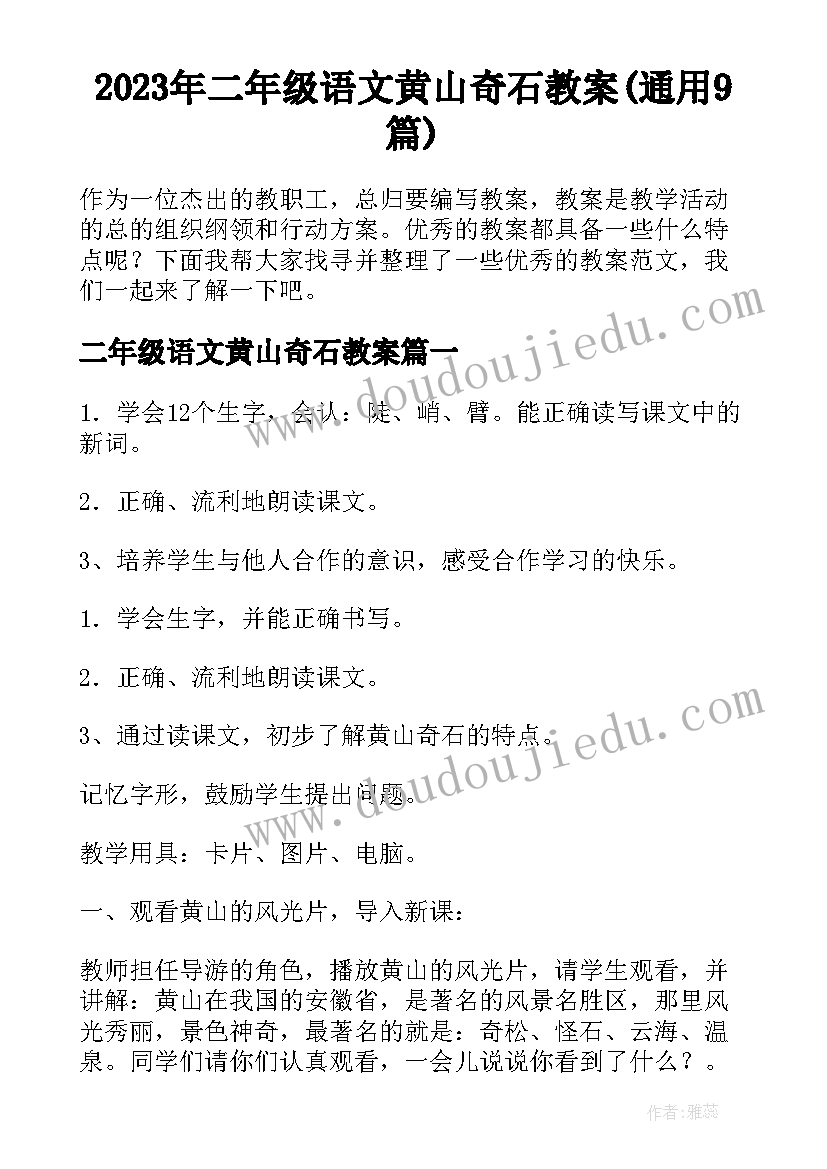 2023年二年级语文黄山奇石教案(通用9篇)

作为一位杰出的教职工，总归要编写教案，教案是教学活动的总的组织纲领和行动方案。优秀的教案都具备一些什么特点呢？下面我帮大家找寻并整理了一些优秀的教案范文，我们一起来了解一下吧。

二年级语文黄山奇石教案篇一

1．学会12个生字，会认：陡、峭、臂。能正确读写课文中的新词。

2．正确、流利地朗读课文。

3、培养学生与他人合作的意识，感受合作学习的快乐。

1．学会生字，并能正确书写。

2．正确、流利地朗读课文。

3、通过读课文，初步了解黄山奇石的特点。

记忆字形，鼓励学生提出问题。

教学用具：卡片、图片、电脑。

一、观看黄山的风光片，导入新课：

教师担任导游的角色，播放黄山的风光片，请学生观看，并讲解：黄山在我国的安徽省，是著名的风景名胜区，那里风光秀丽，景色神奇，最著名的就是：奇松、怪石、云海、温泉。同学们请你们认真观看，一会儿说说你看到了什么？。

www.doudoujiedu.com

www.doudoujiedu.com

作者：雅蕊